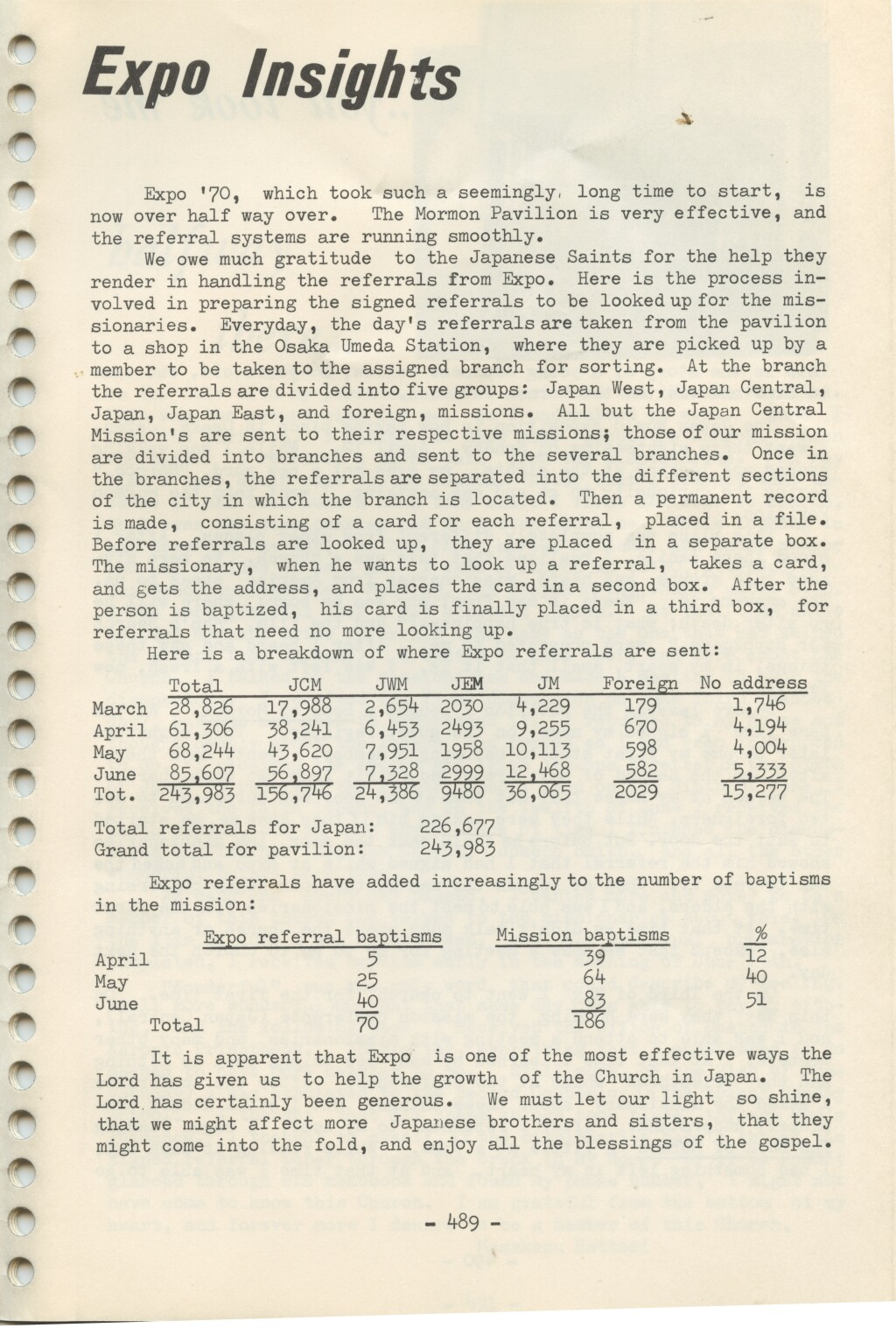 Expo Insights

Expo '70, which took such a seemingly long time to start, is now over half way over. The Mormon Pavilion is very effective, and the referral systems are running smoothly.

We owe much gratitude to the Japanese Saints for the help they render in handling the referrals from Expo. Here is the process involved in preparing the signed referrals to be looked up for the missionaries. Everyday, the day's referrals are taken from the pavilion to a shop in the Osaka Umeda Station, where they are picked up by a member to be taken to the assigned branch for sorting. At the branch the referrals are divided into five groups: Japan West, Japan Central, Japan, Japan East, and foreign, missions. All but the Japan Central Mission's are sent to their respective missions; those of our mission are divided into branches and sent to the several branches. Once in the branches, the referrals are separated into the different sections of the city in which the branch is located. Then a permanent record is made, consisting of a card for each referral, placed in a file. Before referrals are looked up, they are placed in a separate box. The missionary, when he wants to look up a referral, takes a card, and gets the address, and places the card in a second box. After the person is baptized, his card is finally placed in a third box, for referrals that need no more looking up.

Here is a breakdown of where Expo referrals are sent:

| | Total | JCM | JWM | JEM | JM | Foreign | No address |
|---|---|---|---|---|---|---|---|
| March | 28,826 | 17,988 | 2,654 | 2030 | 4,229 | 179 | 1,746 |
| April | 61,306 | 38,241 | 6,453 | 2493 | 9,255 | 670 | 4,194 |
| May | 68,244 | 43,620 | 7,951 | 1958 | 10,113 | 598 | 4,004 |
| June | 85,607 | 56,897 | 7,328 | 2999 | 12,468 | 582 | 5,333 |
| Tot. | 243,983 | 156,746 | 24,386 | 9480 | 36,065 | 2029 | 15,277 |

Total referrals for Japan: 226,677
Grand total for pavilion: 243,983

Expo referrals have added increasingly to the number of baptisms in the mission:

| | Expo referral baptisms | Mission baptisms | % |
|---|---|---|---|
| April | 5 | 39 | 12 |
| May | 25 | 64 | 40 |
| June | 40 | 83 | 51 |
| Total | 70 | 186 | |

It is apparent that Expo is one of the most effective ways the Lord has given us to help the growth of the Church in Japan. The Lord has certainly been generous. We must let our light so shine, that we might affect more Japanese brothers and sisters, that they might come into the fold, and enjoy all the blessings of the gospel.

- 489 -